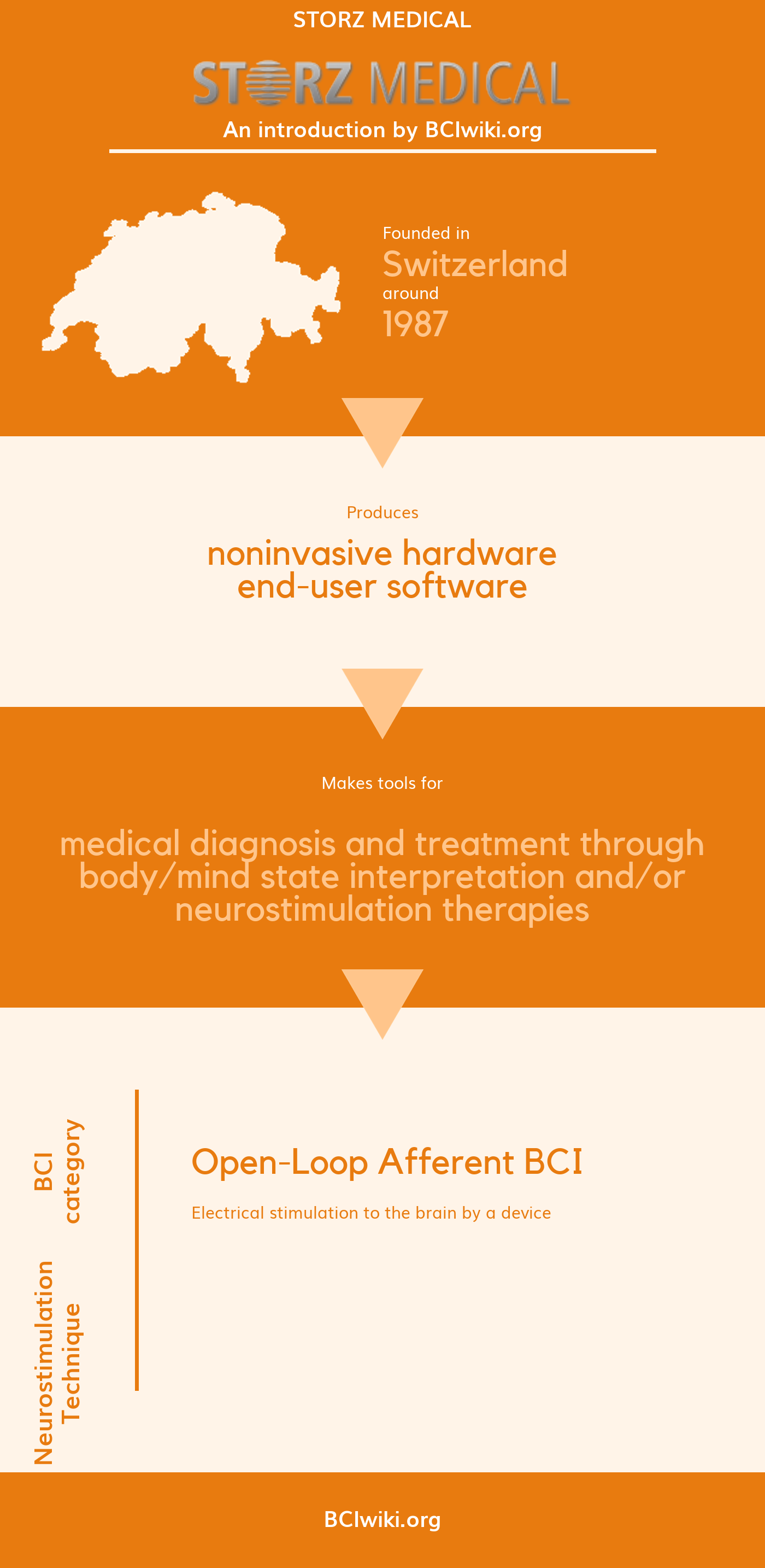 STORZ MEDICAL

STORZ MEDICAL

An introduction by BCIwiki.org

Founded in

Switzerland

around

1987

Produces

noninvasive hardware
end-user software

Makes tools for

medical diagnosis and treatment through body/mind state interpretation and/or neurostimulation therapies

BCI category

Open-Loop Afferent BCI

Electrical stimulation to the brain by a device

Neurostimulation Technique

BCIwiki.org